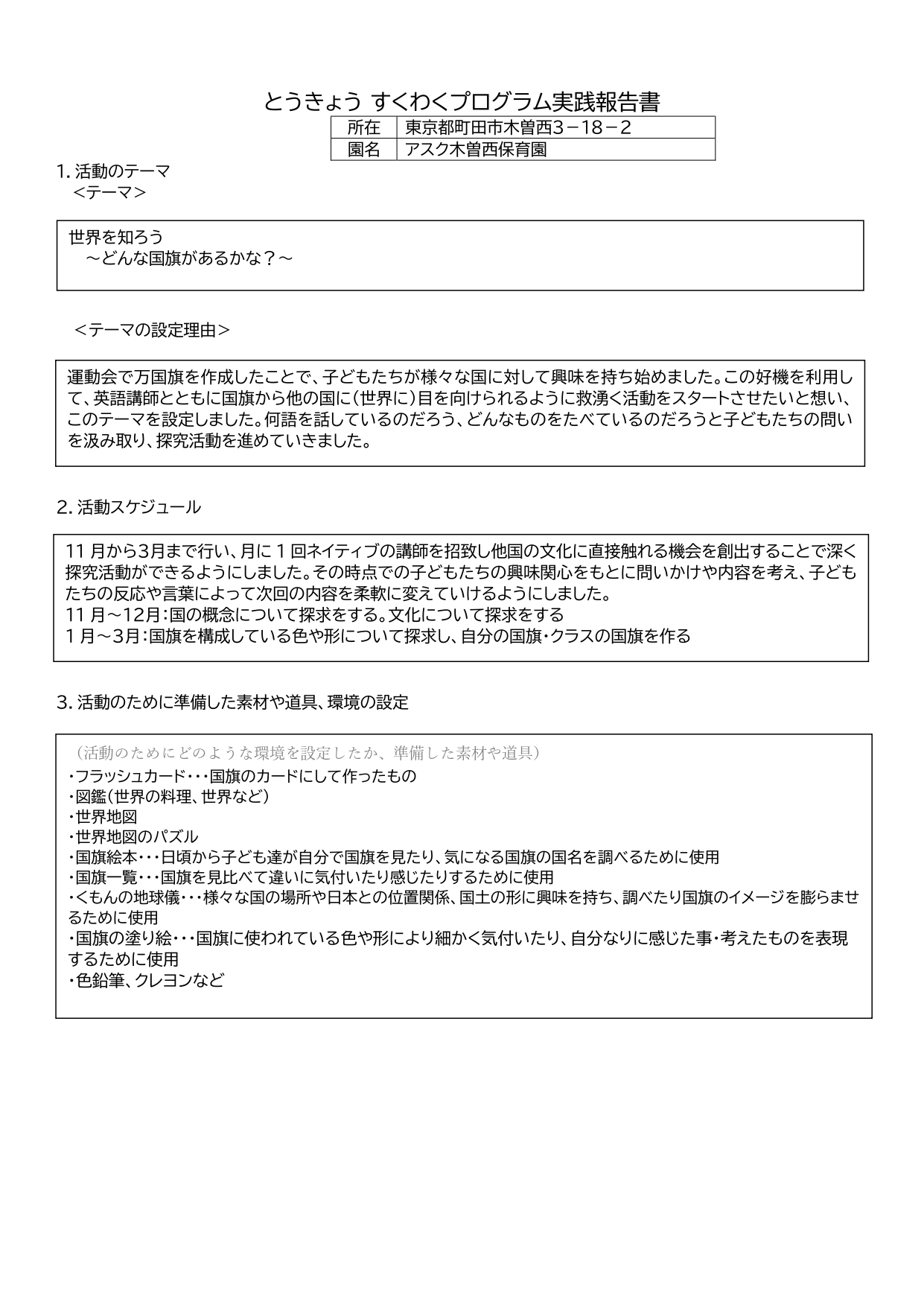 とうきょう すくわくプログラム実践報告書

| 所在 | 東京都町田市木曽西３－１８－２ |
|---|---|
| 園名 | アスク木曽西保育園 |

1. 活動のテーマ
<テーマ>

世界を知ろう
～どんな国旗があるかな？～

<テーマの設定理由>

運動会で万国旗を作成したことで、子どもたちが様々な国に対して興味を持ち始めました。この好機を利用して、英語講師とともに国旗から他の国に（世界に）目を向けられるように救湧く活動をスタートさせたいと想い、このテーマを設定しました。何語を話しているのだろう、どんなものをたべているのだろうと子どもたちの問いを汲み取り、探究活動を進めていきました。

2. 活動スケジュール

11月から3月まで行い、月に１回ネイティブの講師を招致し他国の文化に直接触れる機会を創出することで深く探究活動ができるようにしました。その時点での子どもたちの興味関心をもとに問いかけや内容を考え、子どもたちの反応や言葉によって次回の内容を柔軟に変えていけるようにしました。
11月～12月：国の概念について探求をする。文化について探求をする
１月～3月：国旗を構成している色や形について探求し、自分の国旗・クラスの国旗を作る

3. 活動のために準備した素材や道具、環境の設定

（活動のためにどのような環境を設定したか、準備した素材や道具）
・フラッシュカード・・・国旗のカードにして作ったもの
・図鑑（世界の料理、世界など）
・世界地図
・世界地図のパズル
・国旗絵本・・・日頃から子ども達が自分で国旗を見たり、気になる国旗の国名を調べるために使用
・国旗一覧・・・国旗を見比べて違いに気付いたり感じたりするために使用
・くもんの地球儀・・・様々な国の場所や日本との位置関係、国土の形に興味を持ち、調べたり国旗のイメージを膨らませるために使用
・国旗の塗り絵・・・国旗に使われている色や形により細かく気付いたり、自分なりに感じた事・考えたものを表現するために使用
・色鉛筆、クレヨンなど